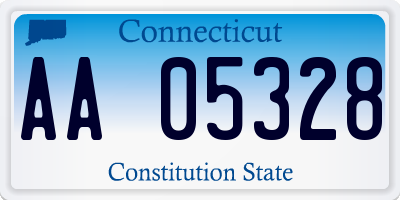 Connecticut

AA 05328

Constitution State